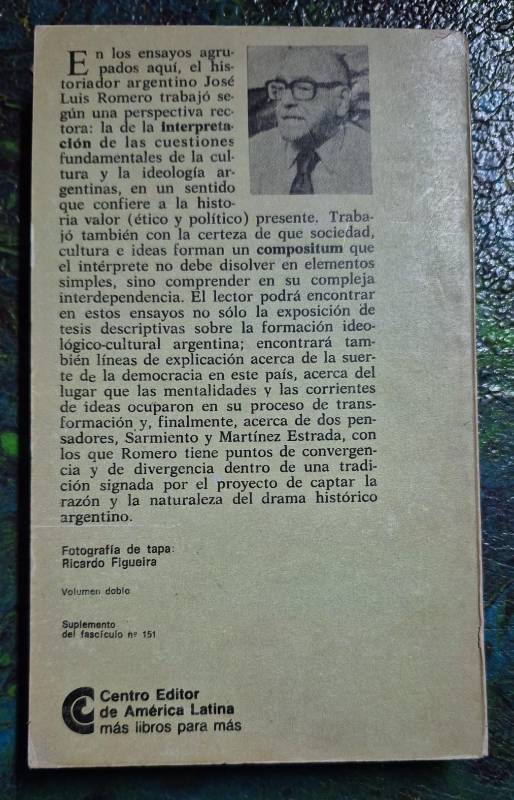 En los ensayos agrupados aquí, el historiador argentino José Luis Romero trabajó según una perspectiva rectora: la de la interpretación de las cuestiones fundamentales de la cultura y la ideología argentinas, en un sentido que confiere a la historia valor (ético y político) presente. Trabajó también con la certeza de que sociedad, cultura e ideas forman un compositum que el intérprete no debe disolver en elementos simples, sino comprender en su compleja interdependencia. El lector podrá encontrar en estos ensayos no sólo la exposición de tesis descriptivas sobre la formación ideológico-cultural argentina; encontrará también líneas de explicación acerca de la suerte de la democracia en este país, acerca del lugar que las mentalidades y las corrientes de ideas ocuparon en su proceso de transformación y, finalmente, acerca de dos pensadores, Sarmiento y Martínez Estrada, con los que Romero tiene puntos de convergencia y de divergencia dentro de una tradición signada por el proyecto de captar la razón y la naturaleza del drama histórico argentino.

Fotografía de tapa:
Ricardo Figueira

Volumen doble

Suplemento
del fascículo nº 151

Centro Editor
de América Latina
más libros para más